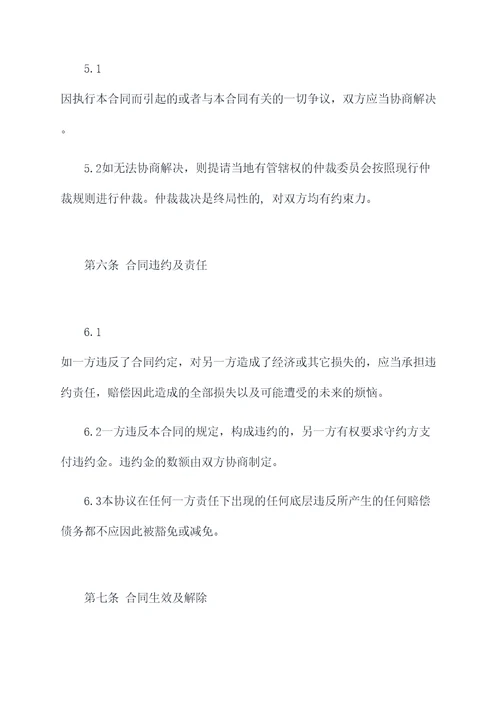 5.1

因执行本合同而引起的或者与本合同有关的一切争议，双方应当协商解决。

5.2如无法协商解决，则提请当地有管辖权的仲裁委员会按照现行仲裁规则进行仲裁。仲裁裁决是终局性的，对双方均有约束力。

第六条 合同违约及责任

6.1

如一方违反了合同约定，对另一方造成了经济或其它损失的，应当承担违约责任，赔偿因此造成的全部损失以及可能遭受的未来的烦恼。

6.2一方违反本合同的规定，构成违约的，另一方有权要求守约方支付违约金。违约金的数额由双方协商制定。

6.3本协议在任何一方责任下出现的任何底层违反所产生的任何赔偿债务都不应因此被豁免或减免。

第七条 合同生效及解除